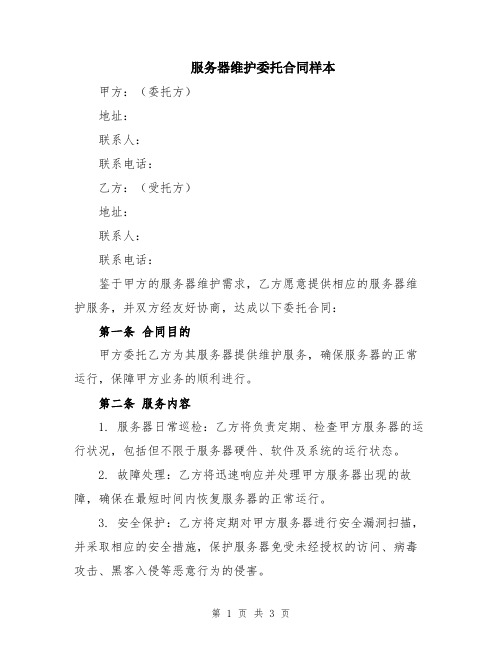 服务器维护委托合同样本

甲方：（委托方）

地址：

联系人：

联系电话：

乙方：（受托方）

地址：

联系人：

联系电话：

鉴于甲方的服务器维护需求，乙方愿意提供相应的服务器维护服务，并双方经友好协商，达成以下委托合同：

第一条 合同目的

甲方委托乙方为其服务器提供维护服务，确保服务器的正常运行，保障甲方业务的顺利进行。

第二条 服务内容

1. 服务器日常巡检：乙方将负责定期、检查甲方服务器的运行状况，包括但不限于服务器硬件、软件及系统的运行状态。

2. 故障处理：乙方将迅速响应并处理甲方服务器出现的故障，确保在最短时间内恢复服务器的正常运行。

3. 安全保护：乙方将定期对甲方服务器进行安全漏洞扫描，并采取相应的安全措施，保护服务器免受未经授权的访问、病毒攻击、黑客入侵等恶意行为的侵害。

第 1 页 共 3 页